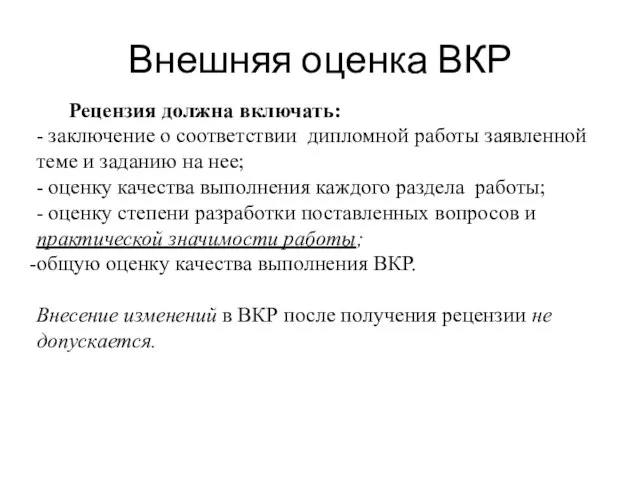 Внешняя оценка ВКР

Рецензия должна включать:
- заключение о соответствии дипломной работы заявленной теме и заданию на нее;
- оценку качества выполнения каждого раздела работы;
- оценку степени разработки поставленных вопросов и практической значимости работы;
-общую оценку качества выполнения ВКР.

Внесение изменений в ВКР после получения рецензии не допускается.